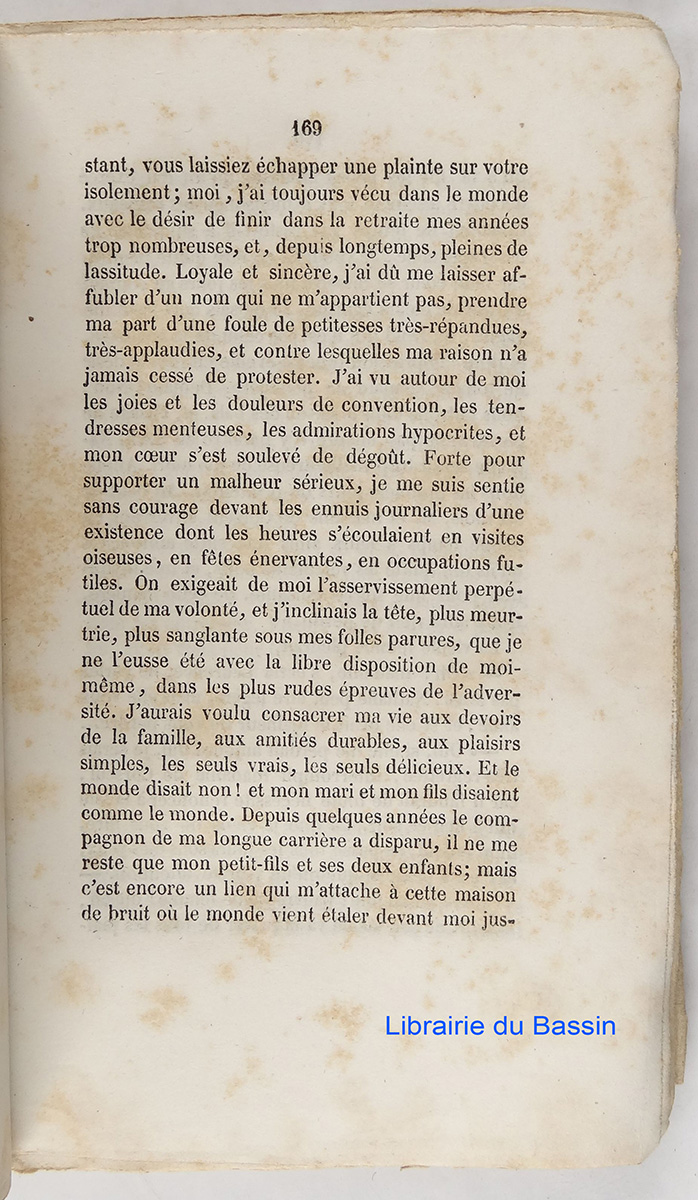 169

stant, vous laissiez échapper une plainte sur votre isolement; moi, j'ai toujours vécu dans le monde avec le désir de finir dans la retraite mes années trop nombreuses, et, depuis longtemps, pleines de lassitude. Loyale et sincère, j'ai dû me laisser affubler d'un nom qui ne m'appartient pas, prendre ma part d'une foule de petitesses très-répandues, très-applaudies, et contre lesquelles ma raison n'a jamais cessé de protester. J'ai vu autour de moi les joies et les douleurs de convention, les tendresses menteuses, les admirations hypocrites, et mon cœur s'est soulevé de dégoût. Forte pour supporter un malheur sérieux, je me suis sentie sans courage devant les ennuis journaliers d'une existence dont les heures s'écoulaient en visites oiseuses, en fêtes énervantes, en occupations futiles. On exigeait de moi l'asservissement perpétuel de ma volonté, et j'inclinais la tête, plus meurtrie, plus sanglante sous mes folles parures, que je ne l'eusse été avec la libre disposition de moi-même, dans les plus rudes épreuves de l'adversité. J'aurais voulu consacrer ma vie aux devoirs de la famille, aux amitiés durables, aux plaisirs simples, les seuls vrais, les seuls délicieux. Et le monde disait non! et mon mari et mon fils disaient comme le monde. Depuis quelques années le compagnon de ma longue carrière a disparu, il ne me reste que mon petit-fils et ses deux enfants; mais c'est encore un lien qui m'attache à cette maison de bruit où le monde vient étaler devant moi jus-

Librairie du Bassin